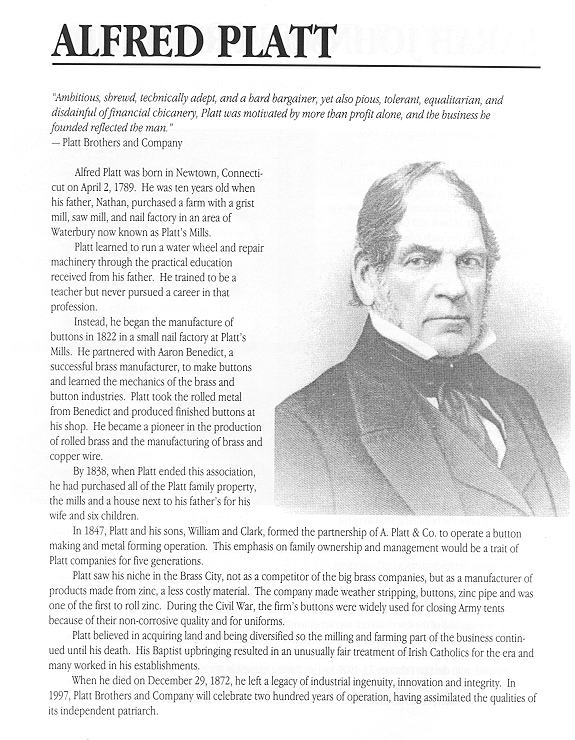 ALFRED PLATT

"Ambitious, shrewd, technically adept, and a hard bargainer, yet also pious, tolerant, equalitarian, and disdainful of financial chicanery, Platt was motivated by more than profit alone, and the business he founded reflected the man."
— Platt Brothers and Company

Alfred Platt was born in Newtown, Connecticut on April 2, 1789. He was ten years old when his father, Nathan, purchased a farm with a grist mill, saw mill, and nail factory in an area of Waterbury now known as Platt's Mills.

Platt learned to run a water wheel and repair machinery through the practical education received from his father. He trained to be a teacher but never pursued a career in that profession.

Instead, he began the manufacture of buttons in 1822 in a small nail factory at Platt's Mills. He partnered with Aaron Benedict, a successful brass manufacturer, to make buttons and learned the mechanics of the brass and button industries. Platt took the rolled metal from Benedict and produced finished buttons at his shop. He became a pioneer in the production of rolled brass and the manufacturing of brass and copper wire.

By 1838, when Platt ended this association, he had purchased all of the Platt family property, the mills and a house next to his father's for his wife and six children.

In 1847, Platt and his sons, William and Clark, formed the partnership of A. Platt & Co. to operate a button making and metal forming operation. This emphasis on family ownership and management would be a trait of Platt companies for five generations.

Platt saw his niche in the Brass City, not as a competitor of the big brass companies, but as a manufacturer of products made from zinc, a less costly material. The company made weather stripping, buttons, zinc pipe and was one of the first to roll zinc. During the Civil War, the firm's buttons were widely used for closing Army tents because of their non-corrosive quality and for uniforms.

Platt believed in acquiring land and being diversified so the milling and farming part of the business continued until his death. His Baptist upbringing resulted in an unusually fair treatment of Irish Catholics for the era and many worked in his establishments.

When he died on December 29, 1872, he left a legacy of industrial ingenuity, innovation and integrity. In 1997, Platt Brothers and Company will celebrate two hundred years of operation, having assimilated the qualities of its independent patriarch.